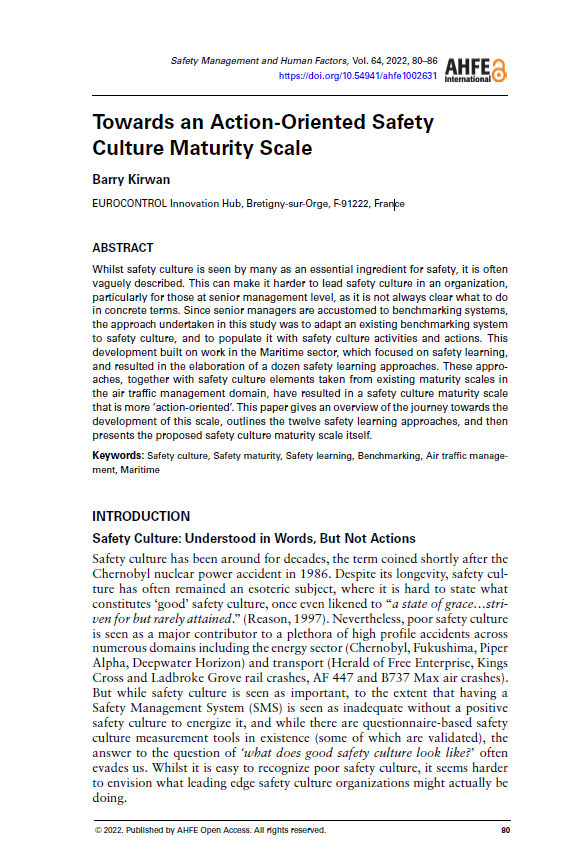 Safety Management and Human Factors, Vol. 64, 2022, 80–86
https://doi.org/10.54941/ahfe1002631

AHFE International

Towards an Action-Oriented Safety Culture Maturity Scale

Barry Kirwan

EUROCONTROL Innovation Hub, Bretigny-sur-Orge, F-91222, France

ABSTRACT

Whilst safety culture is seen by many as an essential ingredient for safety, it is often vaguely described. This can make it harder to lead safety culture in an organization, particularly for those at senior management level, as it is not always clear what to do in concrete terms. Since senior managers are accustomed to benchmarking systems, the approach undertaken in this study was to adapt an existing benchmarking system to safety culture, and to populate it with safety culture activities and actions. This development built on work in the Maritime sector, which focused on safety learning, and resulted in the elaboration of a dozen safety learning approaches. These approaches, together with safety culture elements taken from existing maturity scales in the air traffic management domain, have resulted in a safety culture maturity scale that is more 'action-oriented'. This paper gives an overview of the journey towards the development of this scale, outlines the twelve safety learning approaches, and then presents the proposed safety culture maturity scale itself.

Keywords: Safety culture, Safety maturity, Safety learning, Benchmarking, Air traffic management, Maritime

INTRODUCTION

Safety Culture: Understood in Words, But Not Actions

Safety culture has been around for decades, the term coined shortly after the Chernobyl nuclear power accident in 1986. Despite its longevity, safety culture has often remained an esoteric subject, where it is hard to state what constitutes 'good' safety culture, once even likened to "a state of grace…striven for but rarely attained." (Reason, 1997). Nevertheless, poor safety culture is seen as a major contributor to a plethora of high profile accidents across numerous domains including the energy sector (Chernobyl, Fukushima, Piper Alpha, Deepwater Horizon) and transport (Herald of Free Enterprise, Kings Cross and Ladbroke Grove rail crashes, AF 447 and B737 Max air crashes). But while safety culture is seen as important, to the extent that having a Safety Management System (SMS) is seen as inadequate without a positive safety culture to energize it, and while there are questionnaire-based safety culture measurement tools in existence (some of which are validated), the answer to the question of 'what does good safety culture look like?' often evades us. Whilst it is easy to recognize poor safety culture, it seems harder to envision what leading edge safety culture organizations might actually be doing.

© 2022. Published by AHFE Open Access. All rights reserved.

80